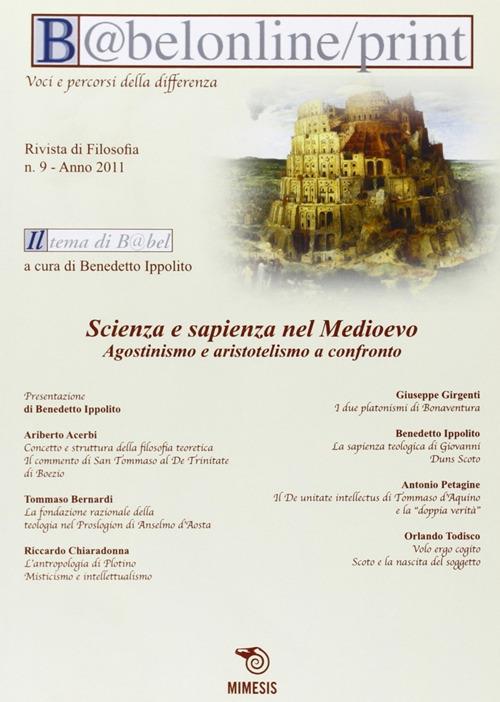 B@belonline/print

Voci e percorsi della differenza

Rivista di Filosofia
n. 9 - Anno 2011

Il tema di B@bel
a cura di Benedetto Ippolito

Scienza e sapienza nel Medioevo
Agostinismo e aristotelismo a confronto

Presentazione
di Benedetto Ippolito

Ariberto Acerbi
Concetto e struttura della filosofia teoretica
Il commento di San Tommaso al De Trinitate di Boezio

Tommaso Bernardi
La fondazione razionale della teologia nel Proslogion di Anselmo d'Aosta

Riccardo Chiaradonna
L'antropologia di Plotino
Misticismo e intellettualismo

Giuseppe Girgenti
I due platonismi di Bonaventura

Benedetto Ippolito
La sapienza teologica di Giovanni Duns Scoto

Antonio Petagine
Il De unitate intellectus di Tommaso d'Aquino e la "doppia verità"

Orlando Todisco
Volo ergo cogito
Scoto e la nascita del soggetto

MIMESIS